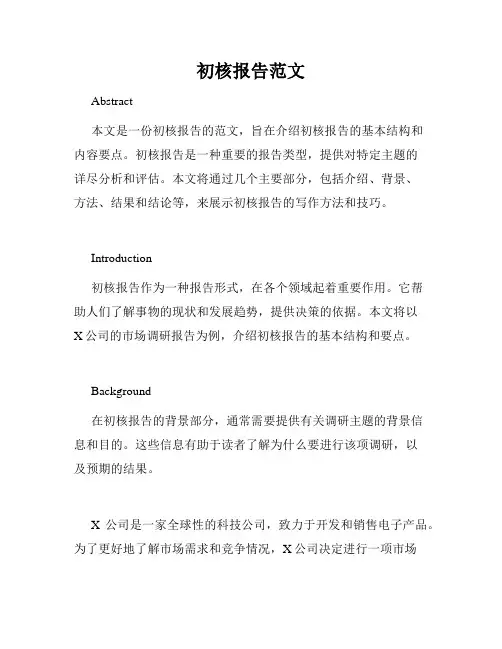 初核报告范文

Abstract

本文是一份初核报告的范文，旨在介绍初核报告的基本结构和内容要点。初核报告是一种重要的报告类型，提供对特定主题的详尽分析和评估。本文将通过几个主要部分，包括介绍、背景、方法、结果和结论等，来展示初核报告的写作方法和技巧。

Introduction

初核报告作为一种报告形式，在各个领域起着重要作用。它帮助人们了解事物的现状和发展趋势，提供决策的依据。本文将以X公司的市场调研报告为例，介绍初核报告的基本结构和要点。

Background

在初核报告的背景部分，通常需要提供有关调研主题的背景信息和目的。这些信息有助于读者了解为什么要进行该项调研，以及预期的结果。

X 公司是一家全球性的科技公司，致力于开发和销售电子产品。为了更好地了解市场需求和竞争情况，X公司决定进行一项市场